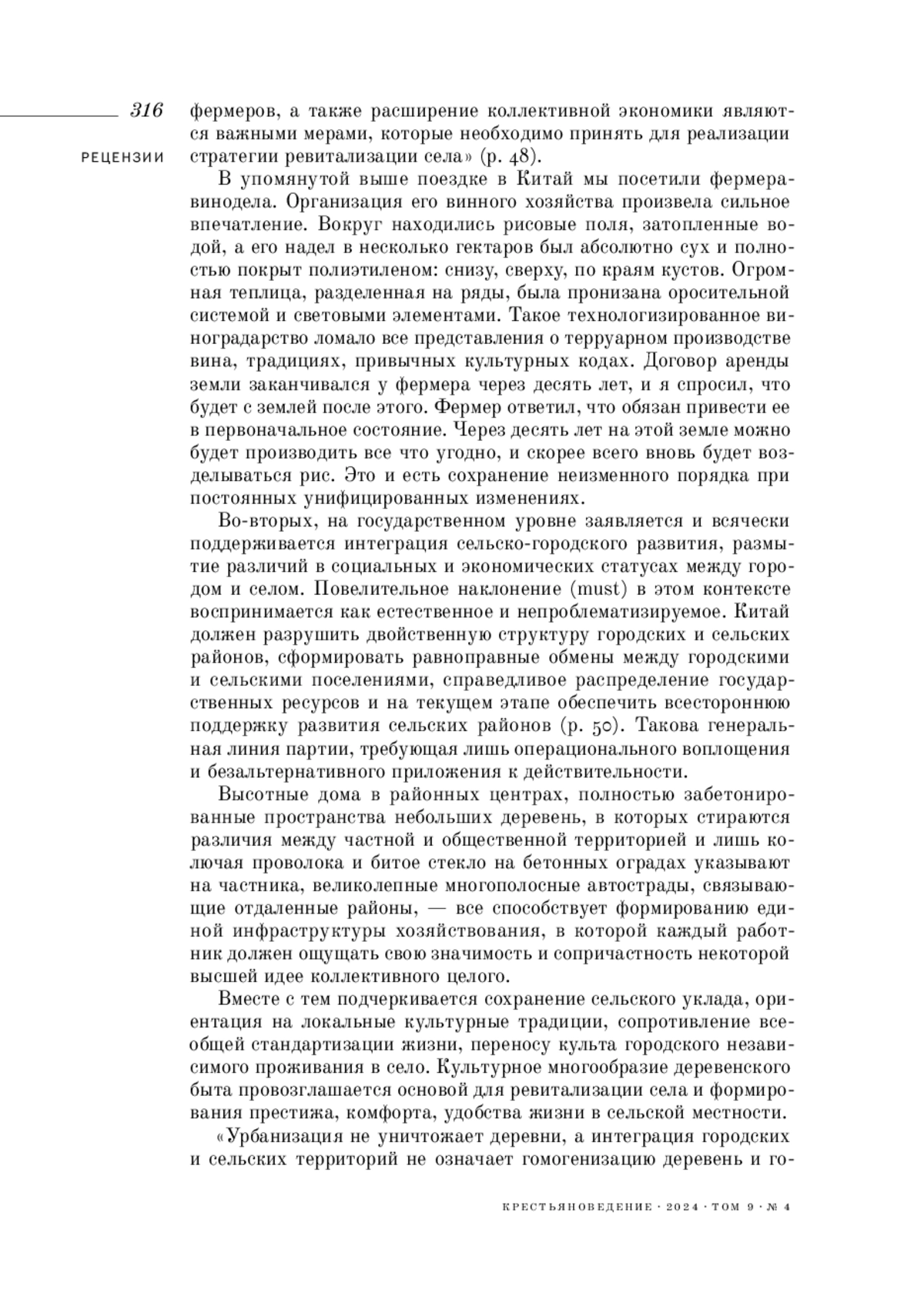 316

РЕЦЕНЗИИ

фермеров, а также расширение коллективной экономики являются важными мерами, которые необходимо принять для реализации стратегии ревитализации села» (p. 48).

В упомянутой выше поездке в Китай мы посетили фермера-винодела. Организация его винного хозяйства произвела сильное впечатление. Вокруг находились рисовые поля, затопленные водой, а его надел в несколько гектаров был абсолютно сух и полностью покрыт полиэтиленом: снизу, сверху, по краям кустов. Огромная теплица, разделенная на ряды, была пронизана оросительной системой и световыми элементами. Такое технологизированное виноградарство ломало все представления о терруарном производстве вина, традициях, привычных культурных кодах. Договор аренды земли заканчивался у фермера через десять лет, и я спросил, что будет с землей после этого. Фермер ответил, что обязан привести ее в первоначальное состояние. Через десять лет на этой земле можно будет производить все что угодно, и скорее всего вновь будет возделываться рис. Это и есть сохранение неизменного порядка при постоянных унифицированных изменениях.

Во-вторых, на государственном уровне заявляется и всячески поддерживается интеграция сельско-городского развития, размытие различий в социальных и экономических статусах между городом и селом. Повелительное наклонение (must) в этом контексте воспринимается как естественное и непроблематизируемое. Китай должен разрушить двойственную структуру городских и сельских районов, сформировать равноправные обмены между городскими и сельскими поселениями, справедливое распределение государственных ресурсов и на текущем этапе обеспечить всестороннюю поддержку развития сельских районов (p. 50). Такова генеральная линия партии, требующая лишь операционального воплощения и безальтернативного приложения к действительности.

Высотные дома в районных центрах, полностью забетонированные пространства небольших деревень, в которых стираются различия между частной и общественной территорией и лишь колючая проволока и битое стекло на бетонных оградах указывают на частника, великолепные многополосные автострады, связывающие отдаленные районы, — все способствует формированию единой инфраструктуры хозяйствования, в которой каждый работник должен ощущать свою значимость и сопричастность некоторой высшей идее коллективного целого.

Вместе с тем подчеркивается сохранение сельского уклада, ориентация на локальные культурные традиции, сопротивление всеобщей стандартизации жизни, переносу культа городского независимого проживания в село. Культурное многообразие деревенского быта провозглашается основой для ревитализации села и формирования престижа, комфорта, удобства жизни в сельской местности.

«Урбанизация не уничтожает деревни, а интеграция городских и сельских территорий не означает гомогенизацию деревень и го-

КРЕСТЬЯНОВЕДЕНИЕ · 2024 · ТОМ 9 · № 4